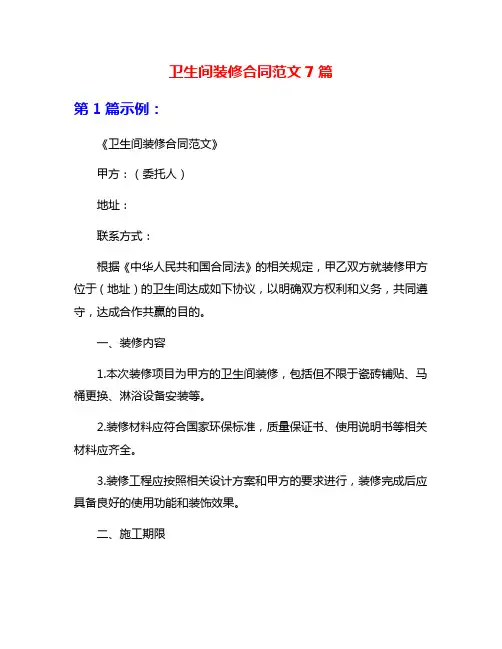 卫生间装修合同范文 7 篇

第 1 篇示例：

《卫生间装修合同范文》

甲方：（委托人）

地址：

联系方式：

根据《中华人民共和国合同法》的相关规定，甲乙双方就装修甲方位于（地址）的卫生间达成如下协议，以明确双方权利和义务，共同遵守，达成合作共赢的目的。

一、装修内容

1.本次装修项目为甲方的卫生间装修，包括但不限于瓷砖铺贴、马桶更换、淋浴设备安装等。

2.装修材料应符合国家环保标准，质量保证书、使用说明书等相关材料应齐全。

3.装修工程应按照相关设计方案和甲方的要求进行，装修完成后应具备良好的使用功能和装饰效果。

二、施工期限